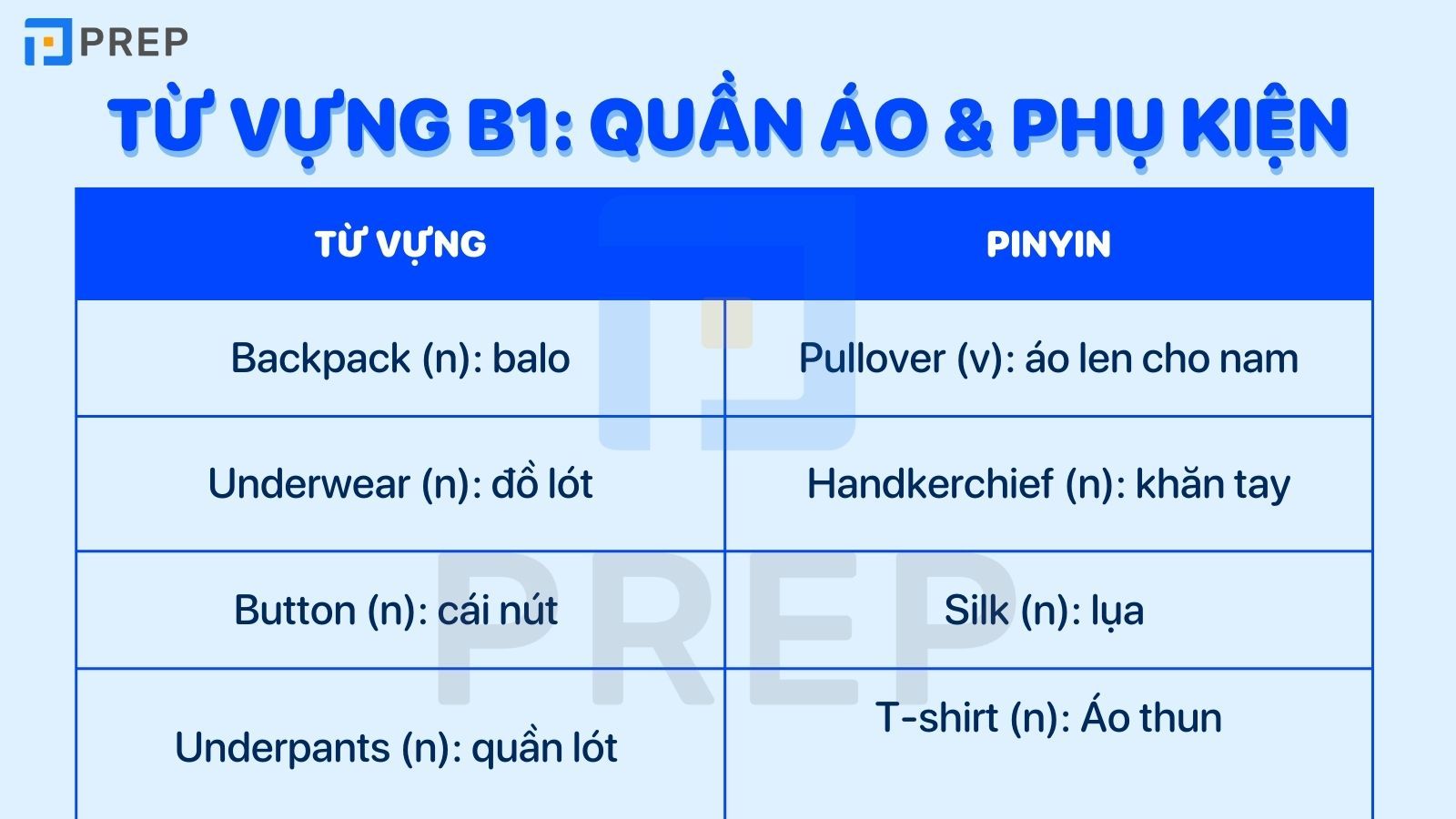 PREP

TỪ VỰNG B1: QUẦN ÁO & PHỤ KIỆN

| TỪ VỰNG | PINYIN |
|---|---|
| Backpack (n): balo | Pullover (v): áo len cho nam |
| Underwear (n): đồ lót | Handkerchief (n): khăn tay |
| Button (n): cái nút | Silk (n): lụa |
| Underpants (n): quần lót | T-shirt (n): Áo thun |

PREP